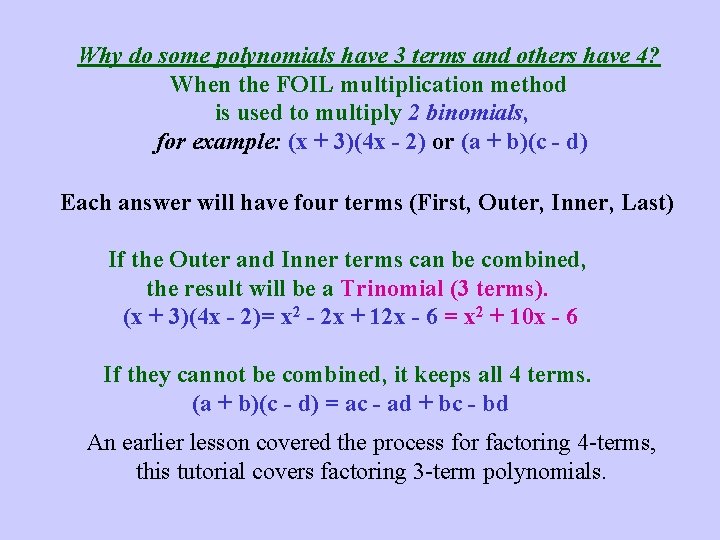 Why do some polynomials have 3 terms and others have 4?

When the FOIL multiplication method is used to multiply 2 binomials, for example: $(x + 3)(4x - 2)$ or $(a + b)(c - d)$

Each answer will have four terms (First, Outer, Inner, Last)

If the Outer and Inner terms can be combined, the result will be a Trinomial (3 terms).

$(x + 3)(4x - 2)= x^2 - 2x + 12x - 6 = x^2 + 10x - 6$

If they cannot be combined, it keeps all 4 terms.

$(a + b)(c - d) = ac - ad + bc - bd$

An earlier lesson covered the process for factoring 4-terms, this tutorial covers factoring 3-term polynomials.